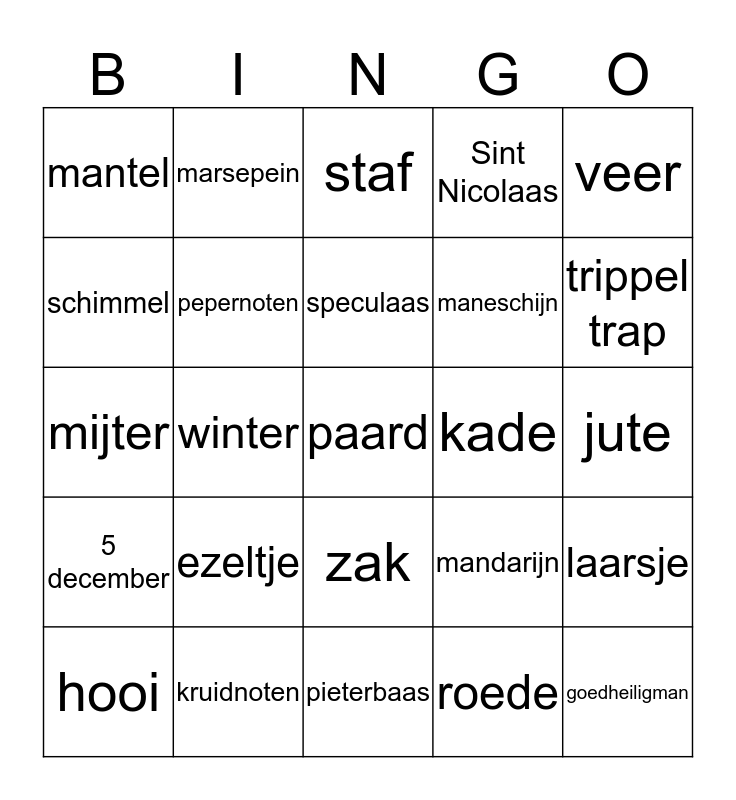 | B | I | N | G | O |
|---|---|---|---|---|
| mantel | marsepein | staf | Sint Nicolaas | veer |
| schimmel | pepernoten | speculaas | maneschijn | trippel trap |
| mijter | winter | paard | kade | jute |
| 5 december | ezeltje | zak | mandarijn | laarsje |
| hooi | kruidnoten | pieterbaas | roede | goedheiligman |